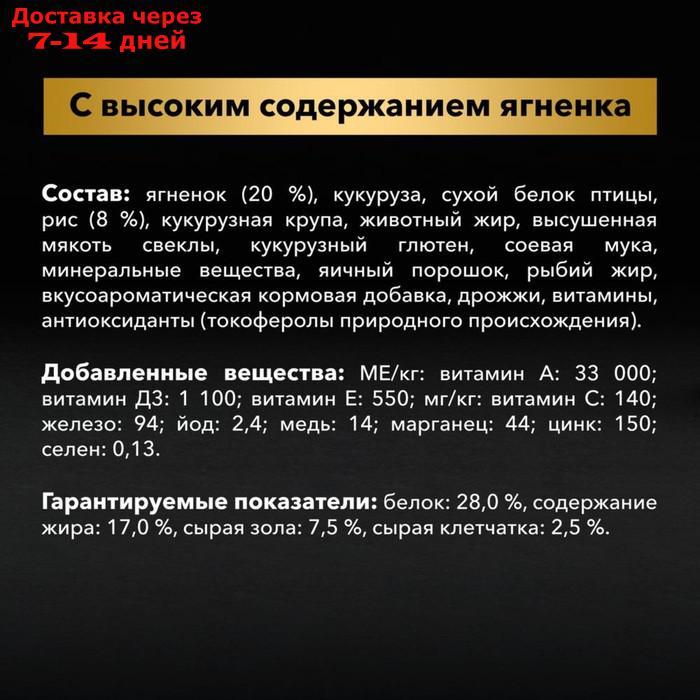 Доставка через
7-14 дней

С высоким содержанием ягненка

Состав: ягненок (20 %), кукуруза, сухой белок птицы, рис (8 %), кукурузная крупа, животный жир, высушенная мякоть свеклы, кукурузный глютен, соевая мука, минеральные вещества, яичный порошок, рыбий жир, вкусоароматическая кормовая добавка, дрожжи, витамины, антиоксиданты (токоферолы природного происхождения).

Добавленные вещества: МЕ/кг: витамин А: 33 000; витамин Д3: 1 100; витамин Е: 550; мг/кг: витамин С: 140; железо: 94; йод: 2,4; медь: 14; марганец: 44; цинк: 150; селен: 0,13.

Гарантируемые показатели: белок: 28,0 %, содержание жира: 17,0 %, сырая зола: 7,5 %, сырая клетчатка: 2,5 %.